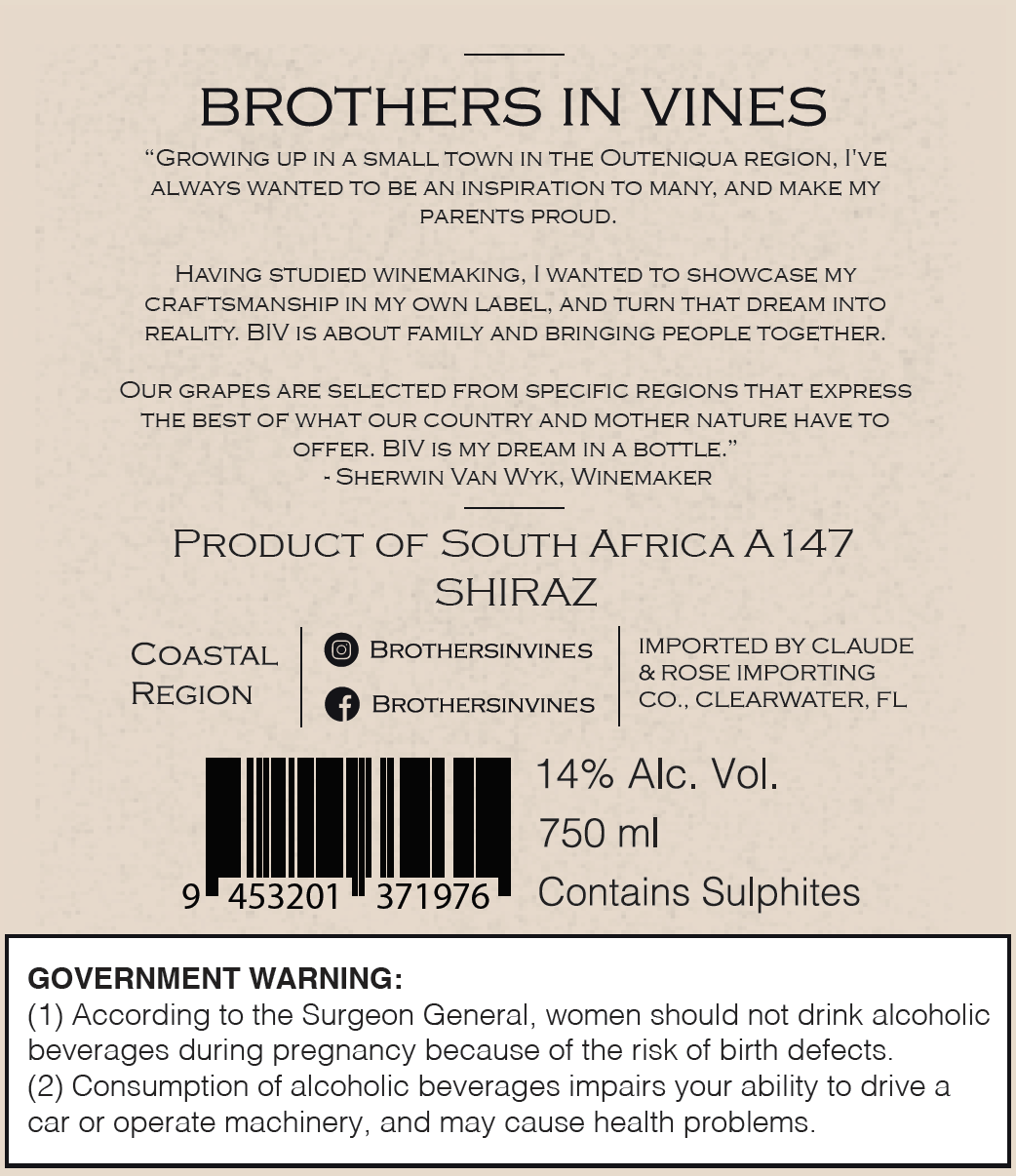 BROTHERS IN VINES

"Growing up in a small town in the Outeniqua region, I've always wanted to be an inspiration to many, and make my parents proud.

Having studied winemaking, I wanted to showcase my craftsmanship in my own label, and turn that dream into reality. BIV is about family and bringing people together.

Our grapes are selected from specific regions that express the best of what our country and mother nature have to offer. BIV is my dream in a bottle."
- Sherwin Van Wyk, Winemaker

Product of South Africa A147
SHIRAZ

Coastal Region

Brothersinvines
Brothersinvines

IMPORTED BY CLAUDE & ROSE IMPORTING CO., CLEARWATER, FL

9 453201 371976

14% Alc. Vol.
750 ml
Contains Sulphites

GOVERNMENT WARNING:
(1) According to the Surgeon General, women should not drink alcoholic beverages during pregnancy because of the risk of birth defects.
(2) Consumption of alcoholic beverages impairs your ability to drive a car or operate machinery, and may cause health problems.